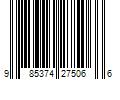 9 85374 27506 6